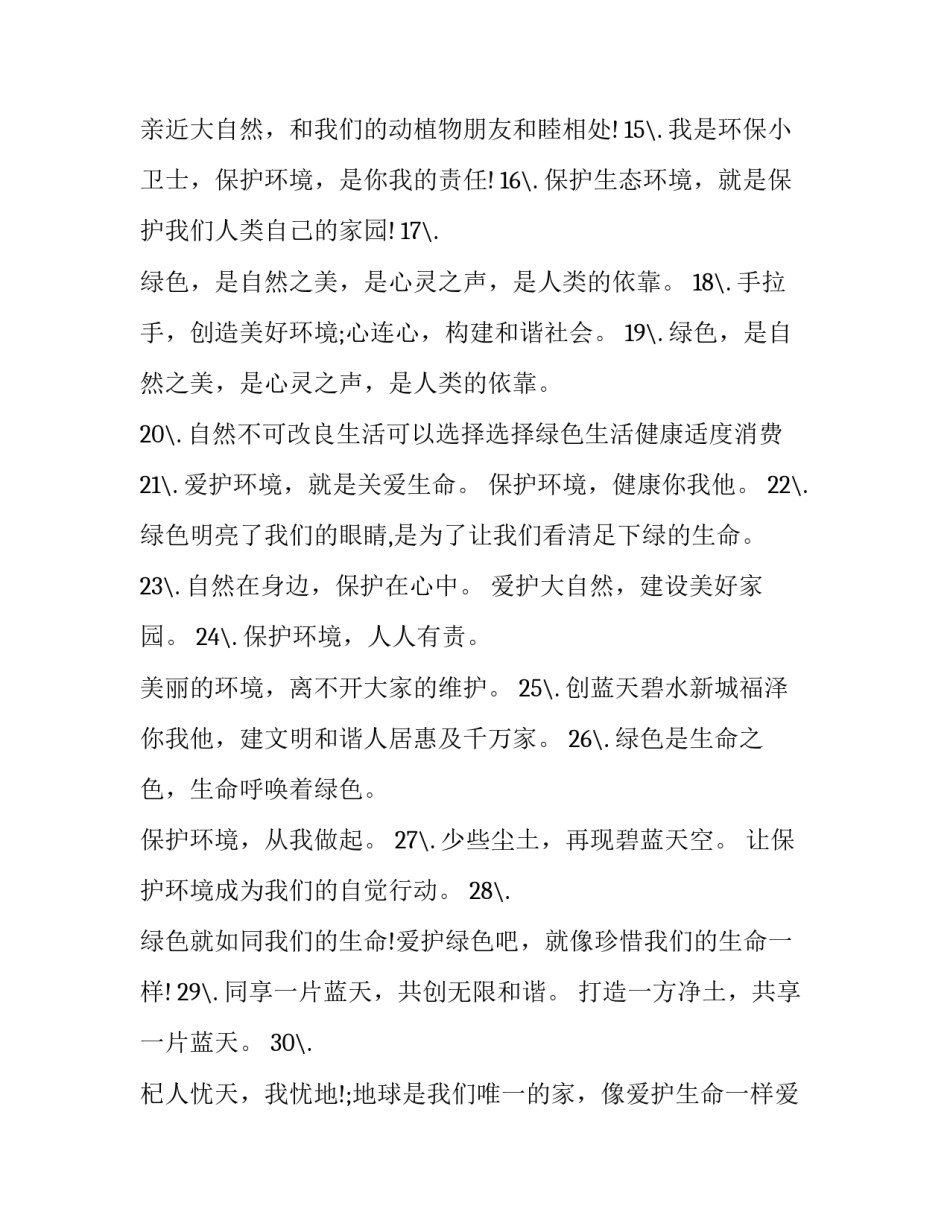 亲近大自然，和我们的动植物朋友和睦相处! 15\. 我是环保小卫士，保护环境，是你我的责任! 16\. 保护生态环境，就是保护我们人类自己的家园! 17\.

绿色，是自然之美，是心灵之声，是人类的依靠。 18\. 手拉手，创造美好环境;心连心，构建和谐社会。 19\. 绿色，是自然之美，是心灵之声，是人类的依靠。

20\. 自然不可改良生活可以选择选择绿色生活健康适度消费

21\. 爱护环境，就是关爱生命。 保护环境，健康你我他。 22\.

绿色明亮了我们的眼睛,是为了让我们看清足下绿的生命。

23\. 自然在身边，保护在心中。 爱护大自然，建设美好家园。 24\. 保护环境，人人有责。

美丽的环境，离不开大家的维护。 25\. 创蓝天碧水新城福泽你我他，建文明和谐人居惠及千万家。 26\. 绿色是生命之色，生命呼唤着绿色。

保护环境，从我做起。 27\. 少些尘土，再现碧蓝天空。 让保护环境成为我们的自觉行动。 28\.

绿色就如同我们的生命!爱护绿色吧，就像珍惜我们的生命一样! 29\. 同享一片蓝天，共创无限和谐。 打造一方净土，共享一片蓝天。 30\.

杞人忧天，我忧地!;地球是我们唯一的家，像爱护生命一样爱